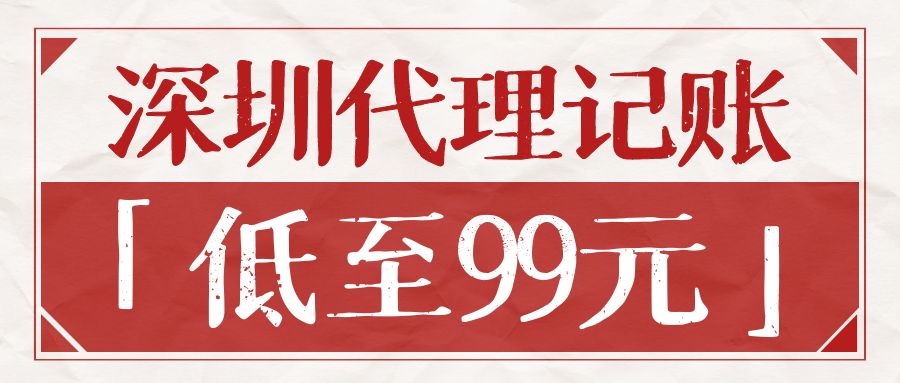 深圳代理记账

「低至99元」